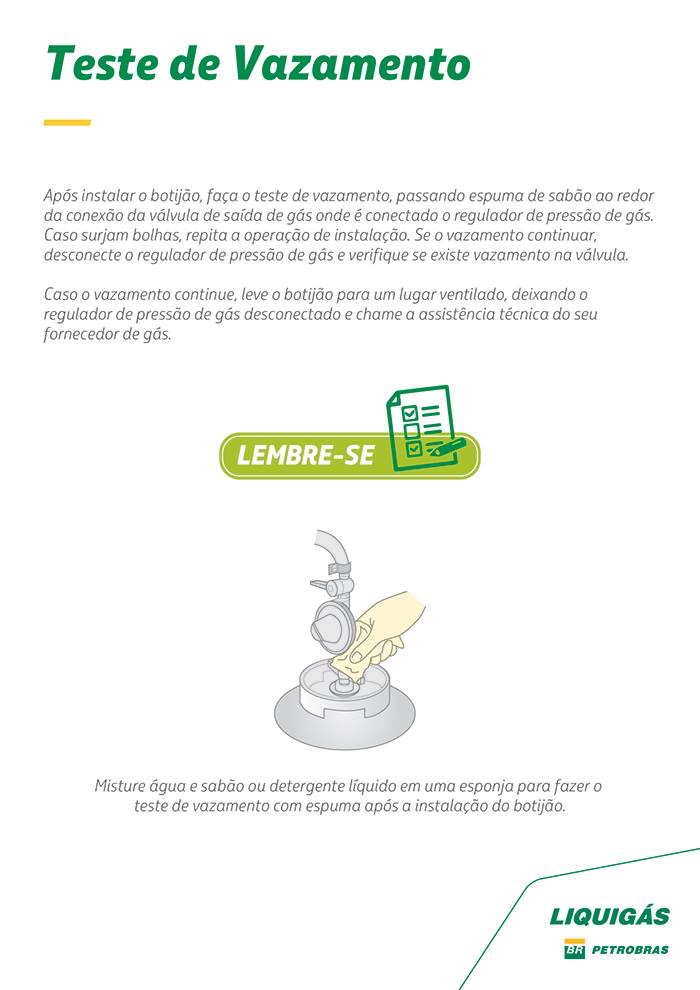 Teste de Vazamento

Após instalar o botijão, faça o teste de vazamento, passando espuma de sabão ao redor da conexão da válvula de saída de gás onde é conectado o regulador de pressão de gás. Caso surjam bolhas, repita a operação de instalação. Se o vazamento continuar, desconecte o regulador de pressão de gás e verifique se existe vazamento na válvula.

Caso o vazamento continue, leve o botijão para um lugar ventilado, deixando o regulador de pressão de gás desconectado e chame a assistência técnica do seu fornecedor de gás.

LEMBRE-SE

Misture água e sabão ou detergente líquido em uma esponja para fazer o teste de vazamento com espuma após a instalação do botijão.

LIQUIGÁS
BR PETROBRAS